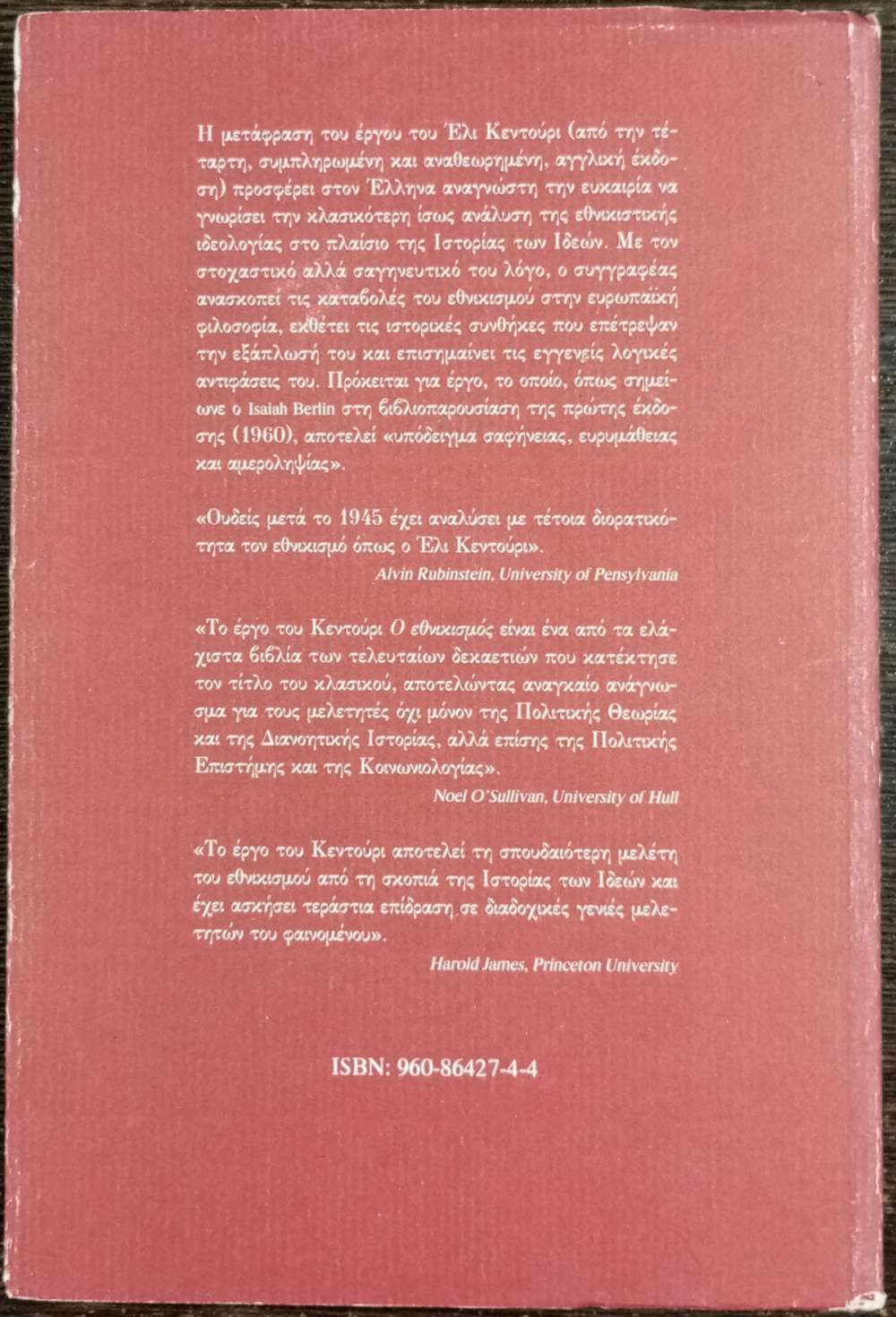 Η μετάφραση του έργου του Έλι Κεντούρι (από την τέταρτη, συμπληρωμένη και αναθεωρημένη, αγγλική έκδοση) προσφέρει στον Έλληνα αναγνώστη την ευκαιρία να γνωρίσει την κλασικότερη ίσως ανάλυση της εθνικιστικής ιδεολογίας στο πλαίσιο της Ιστορίας των Ιδεών. Με τον στοχαστικό αλλά σαγηνευτικό του λόγο, ο συγγραφέας ανασκοπεί τις καταβολές του εθνικισμού στην ευρωπαϊκή φιλοσοφία, εκθέτει τις ιστορικές συνθήκες που επέτρεψαν την εξάπλωσή του και επισημαίνει τις εγγενείς λογικές αντιφάσεις του. Πρόκειται για έργο, το οποίο, όπως σημείωνε ο Isaiah Berlin στη βιβλιοπαρουσίαση της πρώτης έκδοσης (1960), αποτελεί «υπόδειγμα σαφήνειας, ευρυμάθειας και αμεροληψίας».

«Ουδείς μετά το 1945 έχει αναλύσει με τέτοια διορατικότητα τον εθνικισμό όπως ο Έλι Κεντούρι».
Alvin Rubinstein, University of Pensylvania

«Το έργο του Κεντούρι Ο εθνικισμός είναι ένα από τα ελάχιστα βιβλία των τελευταίων δεκαετιών που κατέκτησε τον τίτλο του κλασικού, αποτελώντας αναγκαίο ανάγνωσμα για τους μελετητές όχι μόνον της Πολιτικής Θεωρίας και της Διανοητικής Ιστορίας, αλλά επίσης της Πολιτικής Επιστήμης και της Κοινωνιολογίας».
Noel O'Sullivan, University of Hull

«Το έργο του Κεντούρι αποτελεί τη σπουδαιότερη μελέτη του εθνικισμού από τη σκοπιά της Ιστορίας των Ιδεών και έχει ασκήσει τεράστια επίδραση σε διαδοχικές γενιές μελετητών του φαινομένου».
Harold James, Princeton University

ISBN: 960-86427-4-4